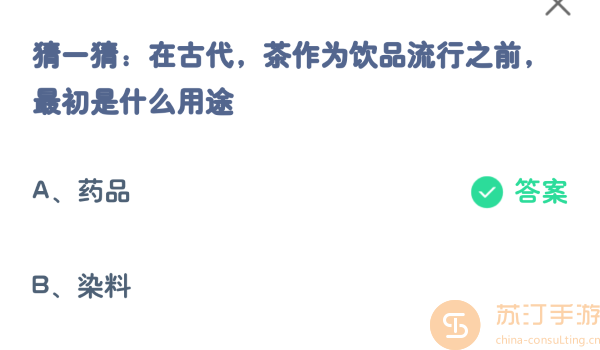 猜一猜：在古代，茶作为饮品流行之前，最初是什么用途

A、药品

答案

B、染料

苏汀手游
china-consulting.cn